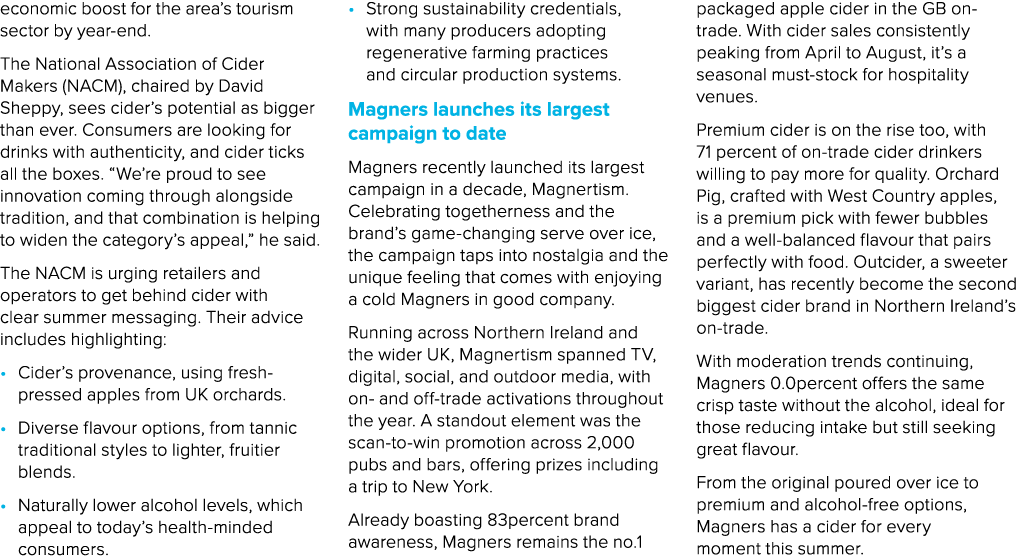 economic boost for the area's tourism sector by year-end.

The National Association of Cider Makers (NACM), chaired by David Sheppy, sees cider's potential as bigger than ever. Consumers are looking for drinks with authenticity, and cider ticks all the boxes. "We're proud to see innovation coming through alongside tradition, and that combination is helping to widen the category's appeal," he said.

The NACM is urging retailers and operators to get behind cider with clear summer messaging. Their advice includes highlighting:

• Cider's provenance, using fresh-pressed apples from UK orchards.

• Diverse flavour options, from tannic traditional styles to lighter, fruitier blends.

• Naturally lower alcohol levels, which appeal to today's health-minded consumers.

• Strong sustainability credentials, with many producers adopting regenerative farming practices and circular production systems.

Magners launches its largest campaign to date

Magners recently launched its largest campaign in a decade, Magnertism. Celebrating togetherness and the brand's game-changing serve over ice, the campaign taps into nostalgia and the unique feeling that comes with enjoying a cold Magners in good company.

Running across Northern Ireland and the wider UK, Magnertism spanned TV, digital, social, and outdoor media, with on- and off-trade activations throughout the year. A standout element was the scan-to-win promotion across 2,000 pubs and bars, offering prizes including a trip to New York.

Already boasting 83percent brand awareness, Magners remains the no.1

packaged apple cider in the GB on-trade. With cider sales consistently peaking from April to August, it's a seasonal must-stock for hospitality venues.

Premium cider is on the rise too, with 71 percent of on-trade cider drinkers willing to pay more for quality. Orchard Pig, crafted with West Country apples, is a premium pick with fewer bubbles and a well-balanced flavour that pairs perfectly with food. Outcider, a sweeter variant, has recently become the second biggest cider brand in Northern Ireland's on-trade.

With moderation trends continuing, Magners 0.0percent offers the same crisp taste without the alcohol, ideal for those reducing intake but still seeking great flavour.

From the original poured over ice to premium and alcohol-free options, Magners has a cider for every moment this summer.